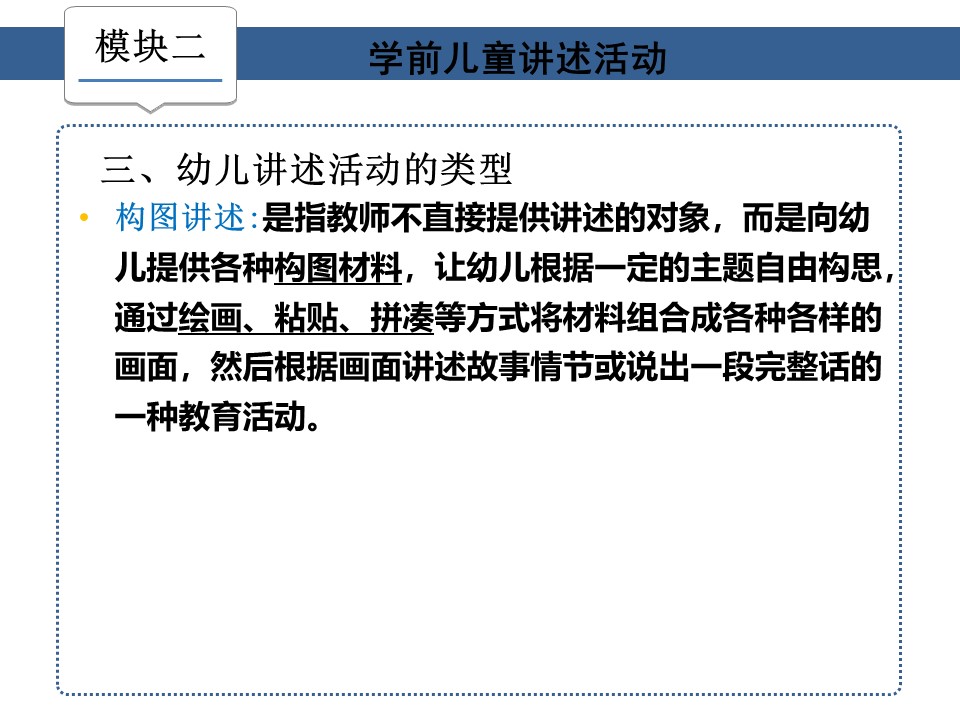 模块二

学前儿童讲述活动

三、幼儿讲述活动的类型

• 构图讲述:是指教师不直接提供讲述的对象，而是向幼儿提供各种构图材料，让幼儿根据一定的主题自由构思，通过绘画、粘贴、拼凑等方式将材料组合成各种各样的画面，然后根据画面讲述故事情节或说出一段完整话的一种教育活动。